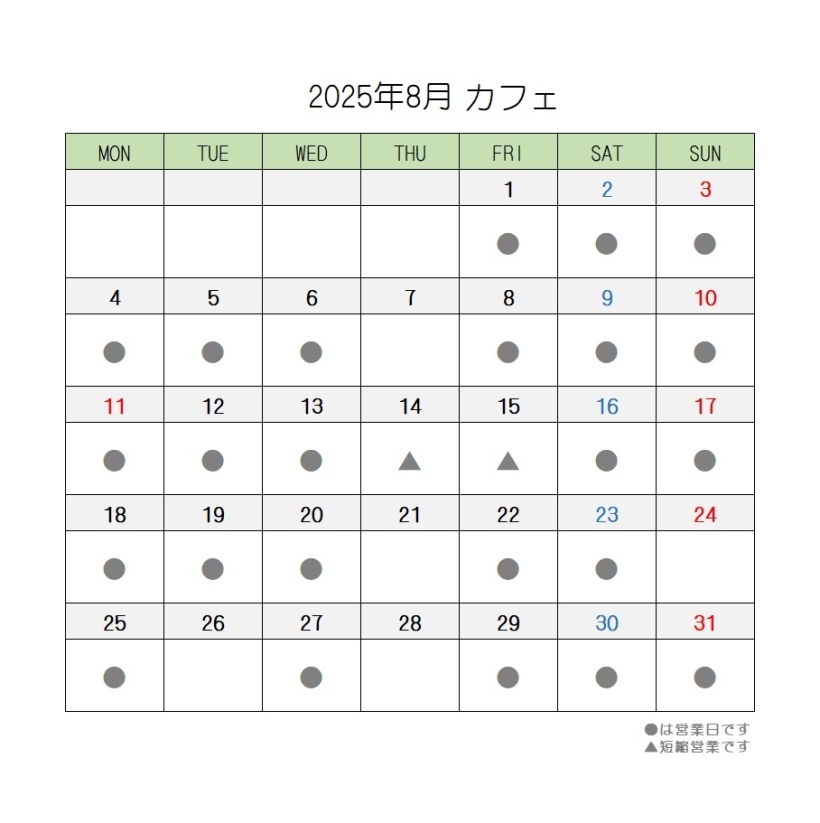 2025年8月 カフェ

| MON | TUE | WED | THU | FRI | SAT | SUN |
|---|---|---|---|---|---|---|
| | | | | 1 | 2 | 3 |
| | | | | ● | ● | ● |
| 4 | 5 | 6 | 7 | 8 | 9 | 10 |
| ● | ● | ● | | ● | ● | ● |
| 11 | 12 | 13 | 14 | 15 | 16 | 17 |
| ● | ● | ● | ▲ | ▲ | ● | ● |
| 18 | 19 | 20 | 21 | 22 | 23 | 24 |
| ● | ● | ● | | ● | ● | |
| 25 | 26 | 27 | 28 | 29 | 30 | 31 |
| ● | | ● | | ● | ● | ● |

●は営業日です
▲短縮営業です